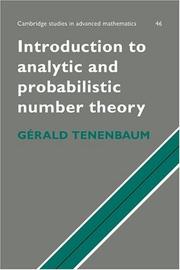 Cambridge studies in advanced mathematics 46

Introduction to analytic and probabilistic number theory

GÉRALD TENENBAUM